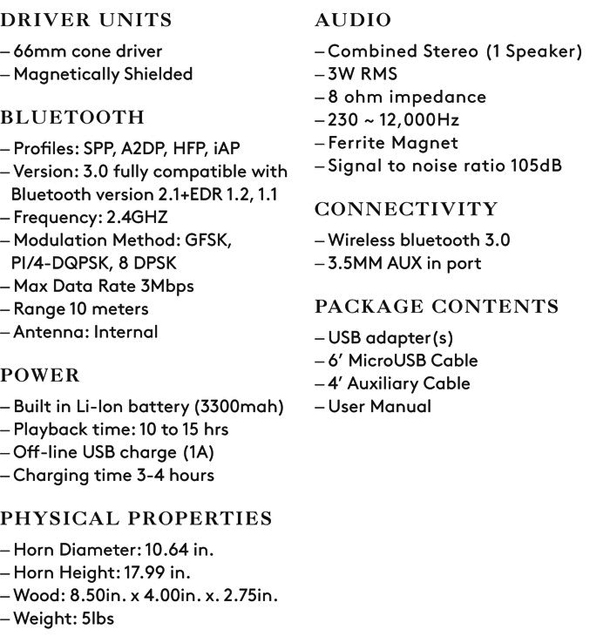 DRIVER UNITS
– 66mm cone driver
– Magnetically Shielded

BLUETOOTH
– Profiles: SPP, A2DP, HFP, iAP
– Version: 3.0 fully compatible with Bluetooth version 2.1+EDR 1.2, 1.1
– Frequency: 2.4GHZ
– Modulation Method: GFSK, PI/4-DQPSK, 8 DPSK
– Max Data Rate 3Mbps
– Range 10 meters
– Antenna: Internal

POWER
– Built in Li-Ion battery (3300mah)
– Playback time: 10 to 15 hrs
– Off-line USB charge (1A)
– Charging time 3-4 hours

PHYSICAL PROPERTIES
– Horn Diameter: 10.64 in.
– Horn Height: 17.99 in.
– Wood: 8.50in. x 4.00in. x. 2.75in.
– Weight: 5lbs

AUDIO
– Combined Stereo (1 Speaker)
– 3W RMS
– 8 ohm impedance
– 230 ~ 12,000Hz
– Ferrite Magnet
– Signal to noise ratio 105dB

CONNECTIVITY
– Wireless bluetooth 3.0
– 3.5MM AUX in port

PACKAGE CONTENTS
– USB adapter(s)
– 6' MicroUSB Cable
– 4' Auxiliary Cable
– User Manual